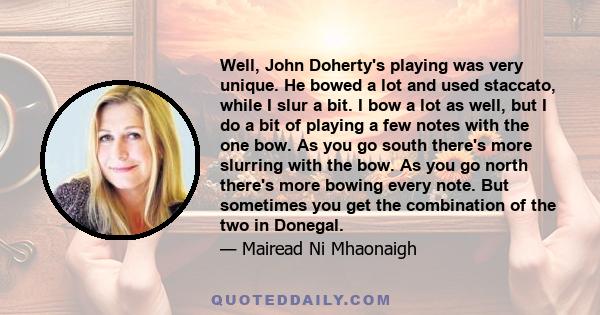 Well, John Doherty's playing was very unique. He bowed a lot and used staccato, while I slur a bit. I bow a lot as well, but I do a bit of playing a few notes with the one bow. As you go south there's more slurring with the bow. As you go north there's more bowing every note. But sometimes you get the combination of the two in Donegal.

— Mairead Ni Mhaonaigh

QUOTEDDAILY.COM